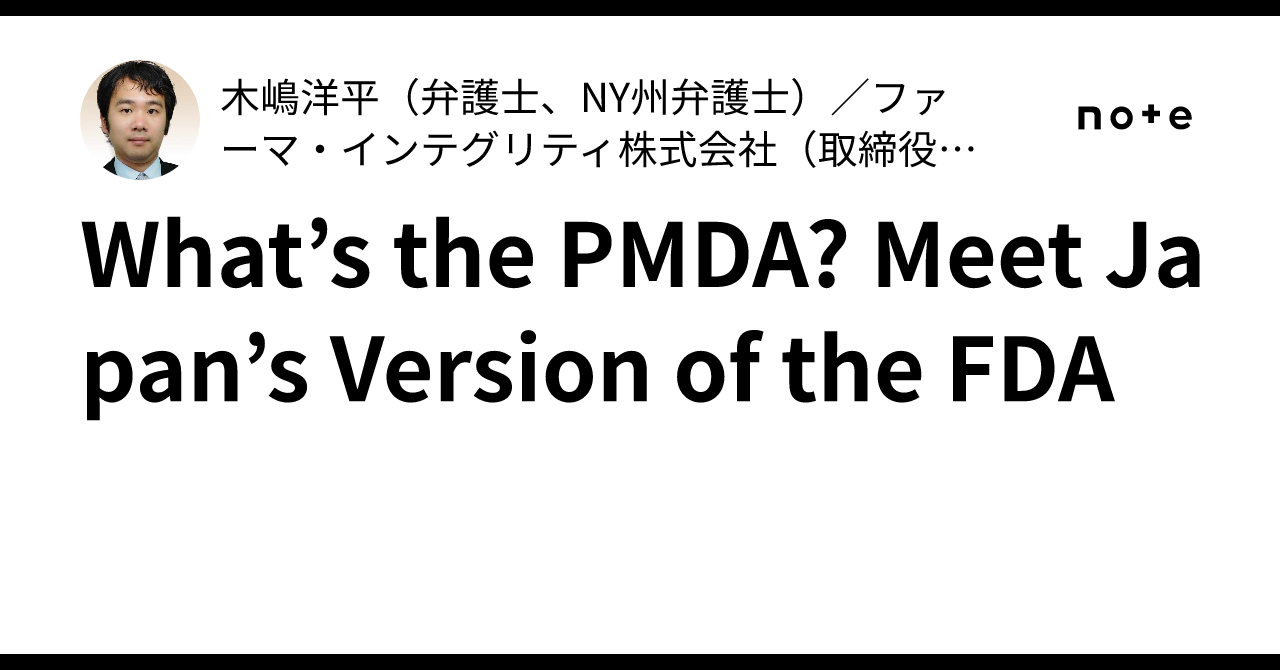 木嶋洋平（弁護士、NY州弁護士）／ファーマ・インテグリティ株式会社（取締役…

note

What’s the PMDA? Meet Japan’s Version of the FDA